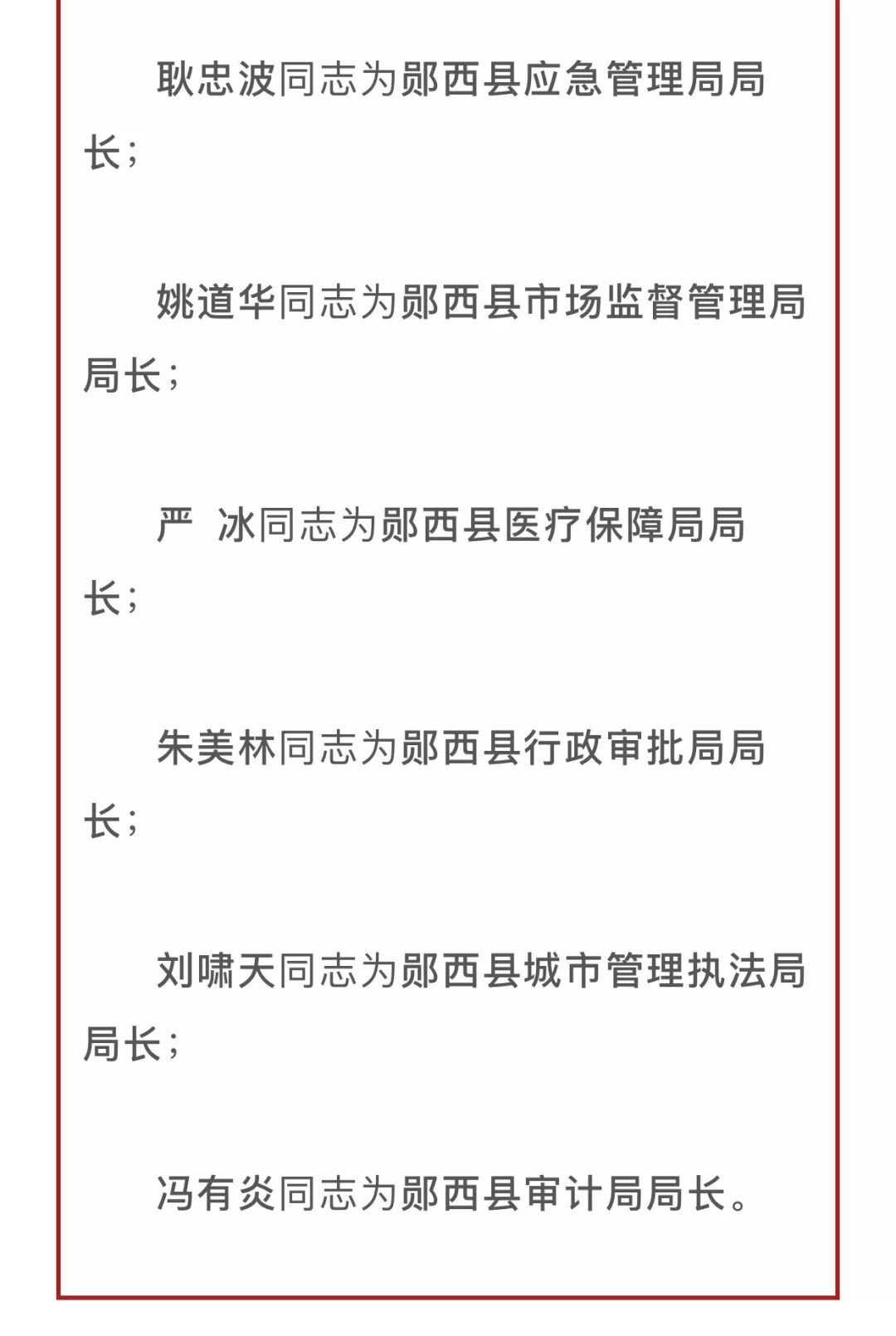 耿忠波同志为郧西县应急管理局局长；

姚道华同志为郧西县市场监督管理局局长；

严 冰同志为郧西县医疗保障局局长；

朱美林同志为郧西县行政审批局局长；

刘啸天同志为郧西县城市管理执法局局长；

冯有炎同志为郧西县审计局局长。